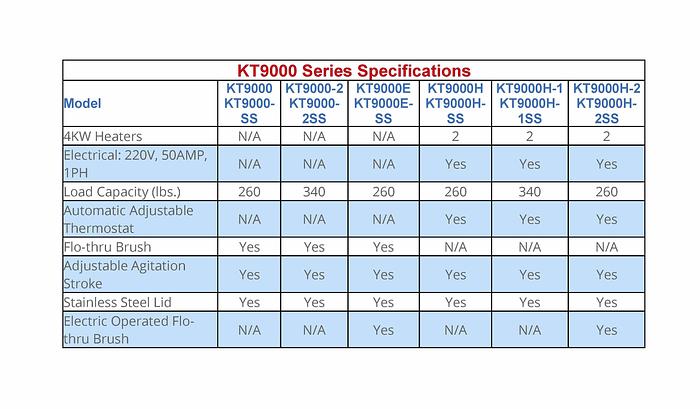 KT9000 Series Specifications

| Model | KT9000 KT9000-SS | KT9000-2 KT9000-2SS | KT9000E KT9000E-SS | KT9000H KT9000H-SS | KT9000H-1 KT9000H-1SS | KT9000H-2 KT9000H-2SS |
|---|---|---|---|---|---|---|
| 4KW Heaters | N/A | N/A | N/A | 2 | 2 | 2 |
| Electrical: 220V, 50AMP, 1PH | N/A | N/A | N/A | Yes | Yes | Yes |
| Load Capacity (lbs.) | 260 | 340 | 260 | 260 | 340 | 260 |
| Automatic Adjustable Thermostat | N/A | N/A | N/A | Yes | Yes | Yes |
| Flo-thru Brush | Yes | Yes | Yes | N/A | N/A | N/A |
| Adjustable Agitation Stroke | Yes | Yes | Yes | Yes | Yes | Yes |
| Stainless Steel Lid | Yes | Yes | Yes | Yes | Yes | Yes |
| Electric Operated Flo-thru Brush | N/A | N/A | Yes | N/A | N/A | Yes |